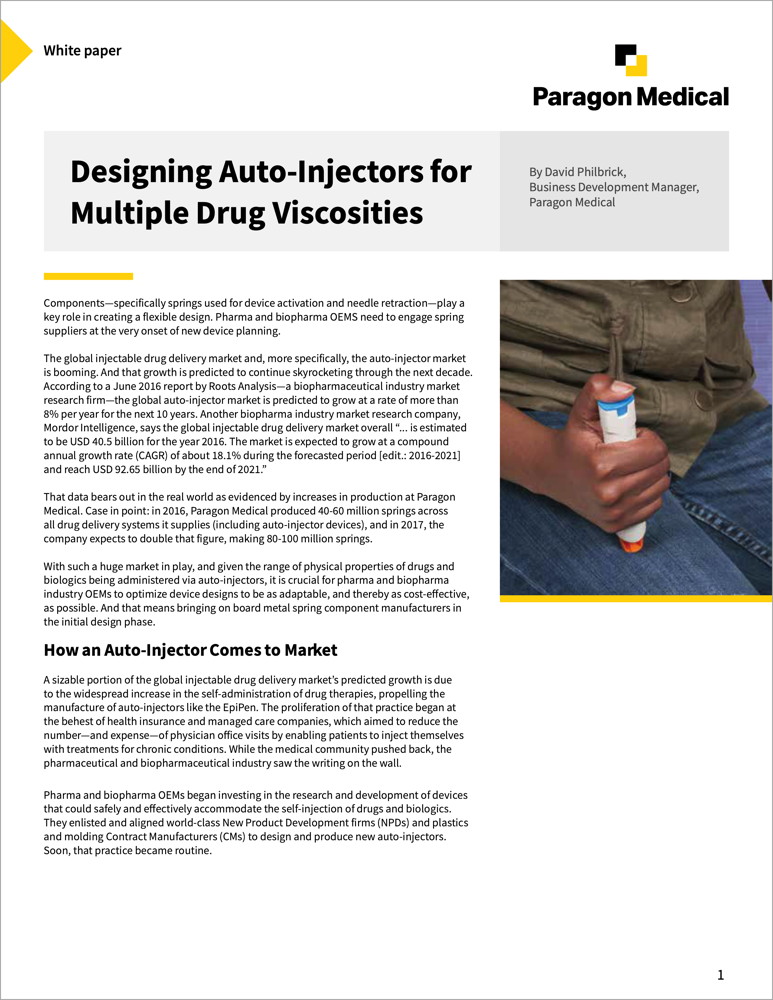 White paper

Paragon Medical

Designing Auto-Injectors for Multiple Drug Viscosities

By David Philbrick, Business Development Manager, Paragon Medical

Components—specifically springs used for device activation and needle retraction—play a key role in creating a flexible design. Pharma and biopharma OEMS need to engage spring suppliers at the very onset of new device planning.

The global injectable drug delivery market and, more specifically, the auto-injector market is booming. And that growth is predicted to continue skyrocketing through the next decade. According to a June 2016 report by Roots Analysis—a biopharmaceutical industry market research firm—the global auto-injector market is predicted to grow at a rate of more than 8% per year for the next 10 years. Another biopharma industry market research company, Mordor Intelligence, says the global injectable drug delivery market overall "... is estimated to be USD 40.5 billion for the year 2016. The market is expected to grow at a compound annual growth rate (CAGR) of about 18.1% during the forecasted period [edit.: 2016-2021] and reach USD 92.65 billion by the end of 2021."

That data bears out in the real world as evidenced by increases in production at Paragon Medical. Case in point: in 2016, Paragon Medical produced 40-60 million springs across all drug delivery systems it supplies (including auto-injector devices), and in 2017, the company expects to double that figure, making 80-100 million springs.

With such a huge market in play, and given the range of physical properties of drugs and biologics being administered via auto-injectors, it is crucial for pharma and biopharma industry OEMs to optimize device designs to be as adaptable, and thereby as cost-effective, as possible. And that means bringing on board metal spring component manufacturers in the initial design phase.

How an Auto-Injector Comes to Market

A sizable portion of the global injectable drug delivery market's predicted growth is due to the widespread increase in the self-administration of drug therapies, propelling the manufacture of auto-injectors like the EpiPen. The proliferation of that practice began at the behest of health insurance and managed care companies, which aimed to reduce the number—and expense—of physician office visits by enabling patients to inject themselves with treatments for chronic conditions. While the medical community pushed back, the pharmaceutical and biopharmaceutical industry saw the writing on the wall.

Pharma and biopharma OEMs began investing in the research and development of devices that could safely and effectively accommodate the self-injection of drugs and biologics. They enlisted and aligned world-class New Product Development firms (NPDs) and plastics and molding Contract Manufacturers (CMs) to design and produce new auto-injectors. Soon, that practice became routine.

1